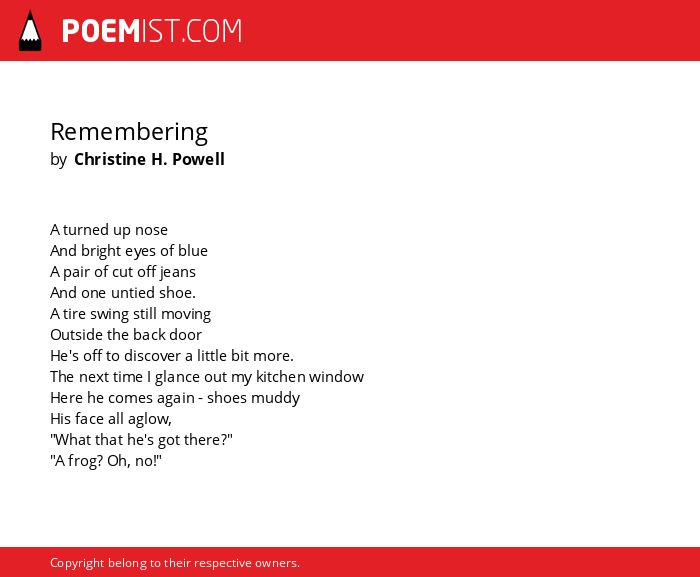 POEMIST.COM

Remembering
by Christine H. Powell

A turned up nose
And bright eyes of blue
A pair of cut off jeans
And one untied shoe.
A tire swing still moving
Outside the back door
He's off to discover a little bit more.
The next time I glance out my kitchen window
Here he comes again - shoes muddy
His face all aglow,
"What that he's got there?"
"A frog? Oh, no!"

Copyright belong to their respective owners.